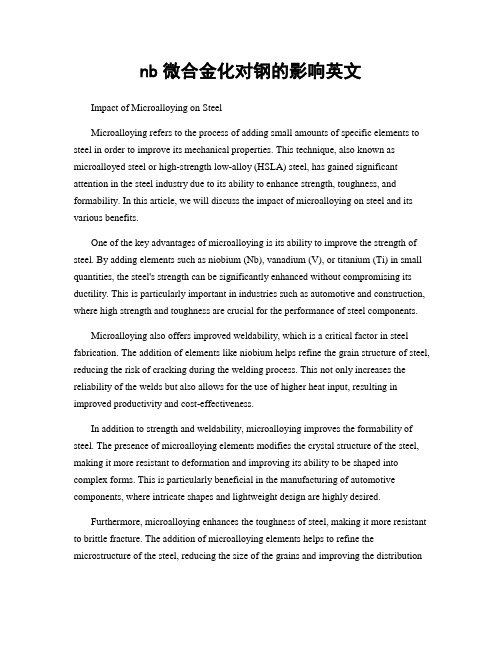 nb 微合金化对钢的影响英文

Impact of Microalloying on Steel

Microalloying refers to the process of adding small amounts of specific elements to steel in order to improve its mechanical properties. This technique, also known as microalloyed steel or high-strength low-alloy (HSLA) steel, has gained significant attention in the steel industry due to its ability to enhance strength, toughness, and formability. In this article, we will discuss the impact of microalloying on steel and its various benefits.

One of the key advantages of microalloying is its ability to improve the strength of steel. By adding elements such as niobium (Nb), vanadium (V), or titanium (Ti) in small quantities, the steel's strength can be significantly enhanced without compromising its ductility. This is particularly important in industries such as automotive and construction, where high strength and toughness are crucial for the performance of steel components.

Microalloying also offers improved weldability, which is a critical factor in steel fabrication. The addition of elements like niobium helps refine the grain structure of steel, reducing the risk of cracking during the welding process. This not only increases the reliability of the welds but also allows for the use of higher heat input, resulting in improved productivity and cost-effectiveness.

In addition to strength and weldability, microalloying improves the formability of steel. The presence of microalloying elements modifies the crystal structure of the steel, making it more resistant to deformation and improving its ability to be shaped into complex forms. This is particularly beneficial in the manufacturing of automotive components, where intricate shapes and lightweight design are highly desired.

Furthermore, microalloying enhances the toughness of steel, making it more resistant to brittle fracture. The addition of microalloying elements helps to refine the microstructure of the steel, reducing the size of the grains and improving the distribution